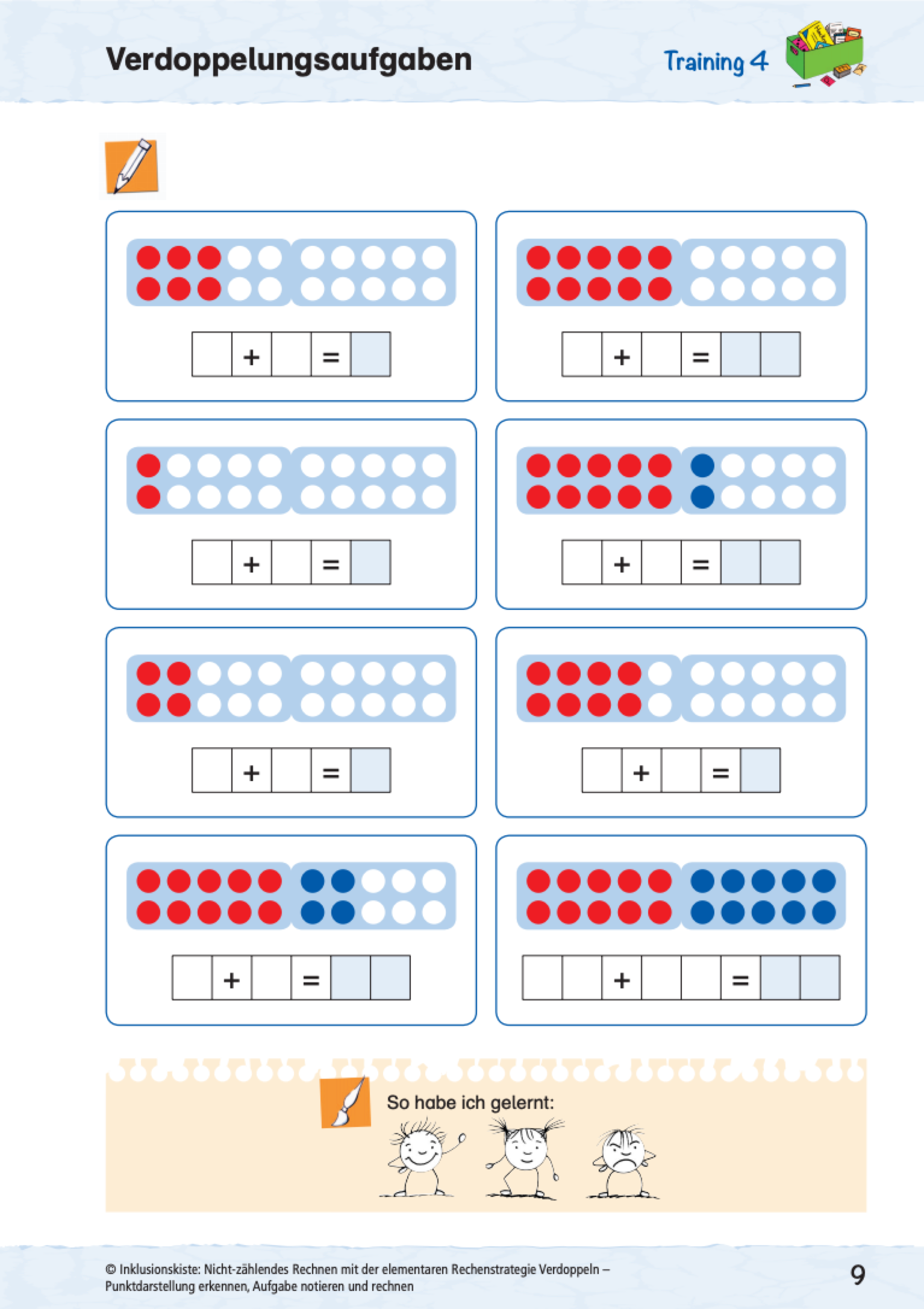 Verdoppelungsaufgaben

Training 4

+ =

+ =

+ =

+ =

+ =

+ =

+ =

+ =

So habe ich gelernt:

© Inklusionskiste: Nicht-zählendes Rechnen mit der elementaren Rechenstrategie Verdoppeln – Punktdarstellung erkennen, Aufgabe notieren und rechnen

9